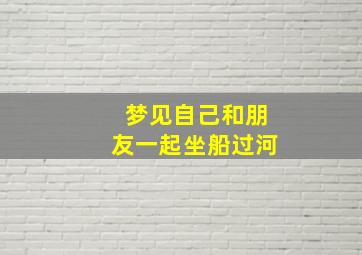 梦见自己和朋友一起坐船过河